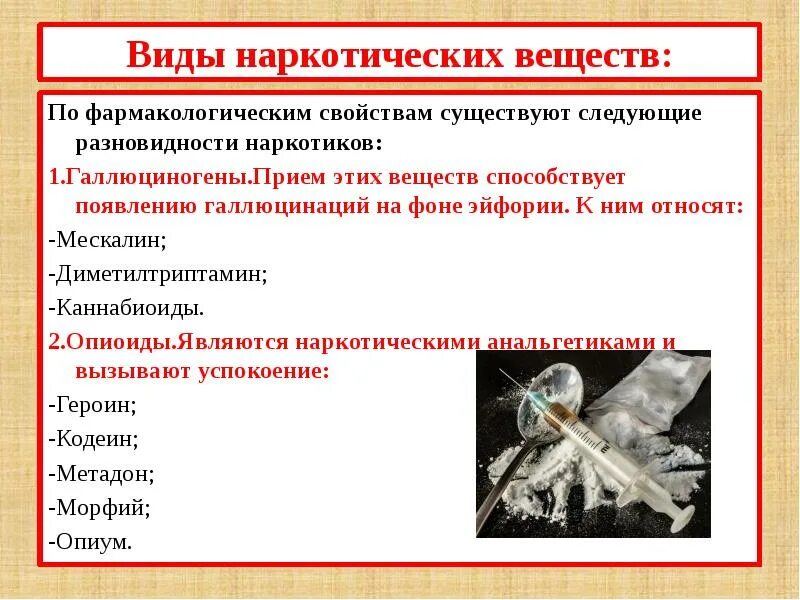 Виды наркотических веществ:

По фармакологическим свойствам существуют следующие разновидности наркотиков:

1.Галлюциногены.Прием этих веществ способствует появлению галлюцинаций на фоне эйфории. К ним относят:

-Мескалин;

-Диметилтриптамин;

-Каннабиоиды.

2.Опиоиды.Являются наркотическими анальгетиками и вызывают успокоение:

-Героин;

-Кодеин;

-Метадон;

-Морфий;

-Опиум.